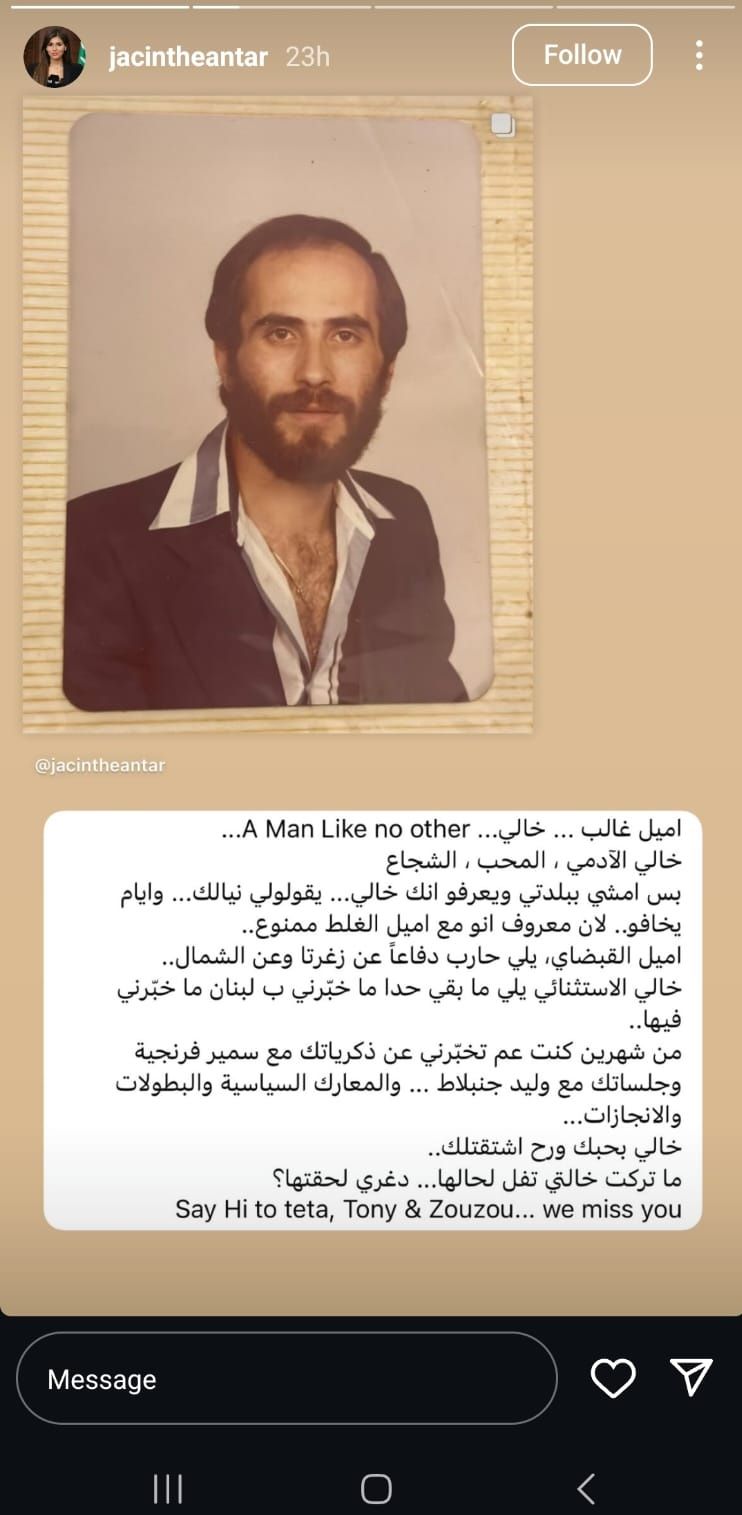 jacintheantar 23h

Follow

@jacintheantar

اميل غالب ... خالي... A Man Like no other...
خالي الآدمي ، المحب ، الشجاع
بس امشي ببلدتي ويعرفو انك خالي... يقولولي نيالك... وايام يخافو.. لان معروف انو مع اميل الغلط ممنوع..
اميل القبضاي، يلي حارب دفاعاً عن زغرتا وعن الشمال..
خالي الاستثنائي يلي ما بقي حدا ما خبّرني ب لبنان ما خبّرني فيها..
من شهرين كنت عم تخبّرني عن ذكرياتك مع سمير فرنجية وجلساتك مع وليد جنبلاط ... والمعارك السياسية والبطولات والانجازات...
خالي بحبك ورح اشتقتلك..
ما تركت خالتي تفل لحالها... دغري لحقتها؟
Say Hi to teta, Tony & Zouzou... we miss you

Message